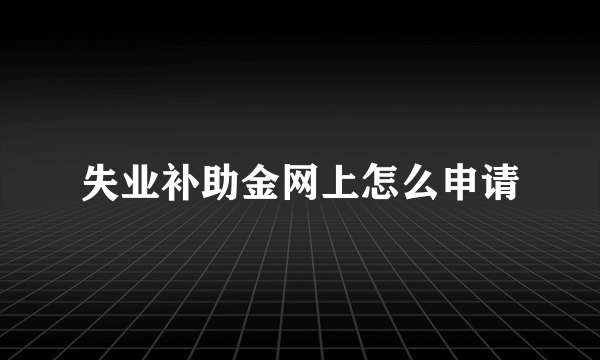 失业补助金网上怎么申请